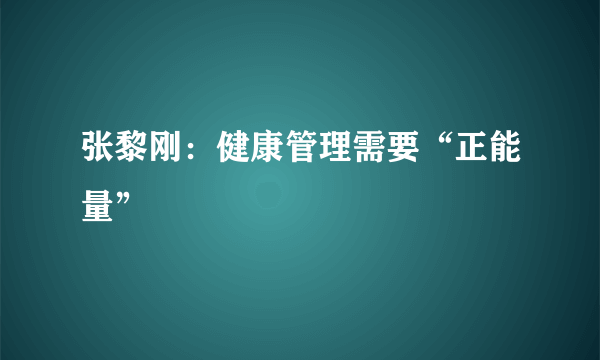 张黎刚：健康管理需要“正能量”